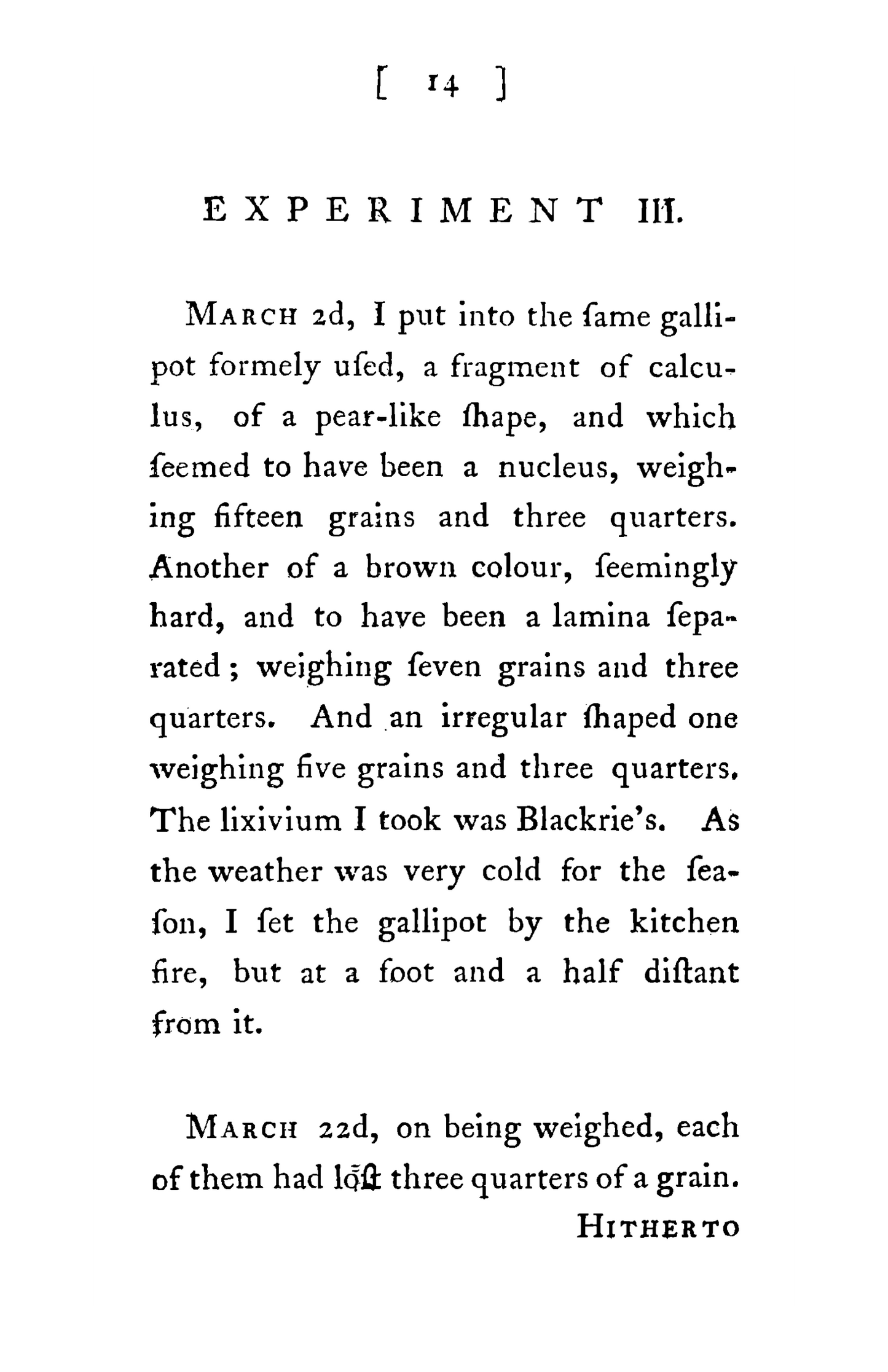 [ 14 ]

EXPERIMENT III.

March 2d, I put into the ſame gallipot formely uſed, a fragment of calculus, of a pear-like ſhape, and which ſeemed to have been a nucleus, weighing fifteen grains and three quarters. Another of a brown colour, ſeemingly hard, and to have been a lamina ſeparated; weighing ſeven grains and three quarters. And an irregular ſhaped one weighing five grains and three quarters. The lixivium I took was Blackrie's. As the weather was very cold for the ſeaſon, I ſet the gallipot by the kitchen fire, but at a foot and a half diſtant from it.

March 22d, on being weighed, each of them had loſt three quarters of a grain.

Hitherto